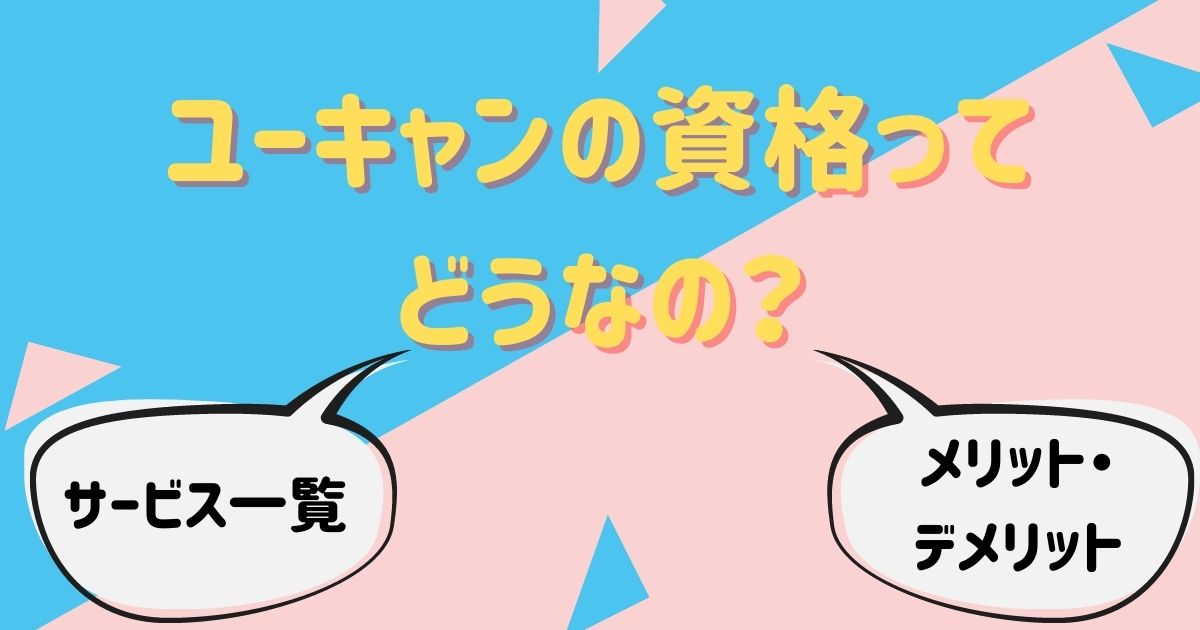 ユーキャンの資格って
どうなの？

サービス一覧

メリット・
デメリット